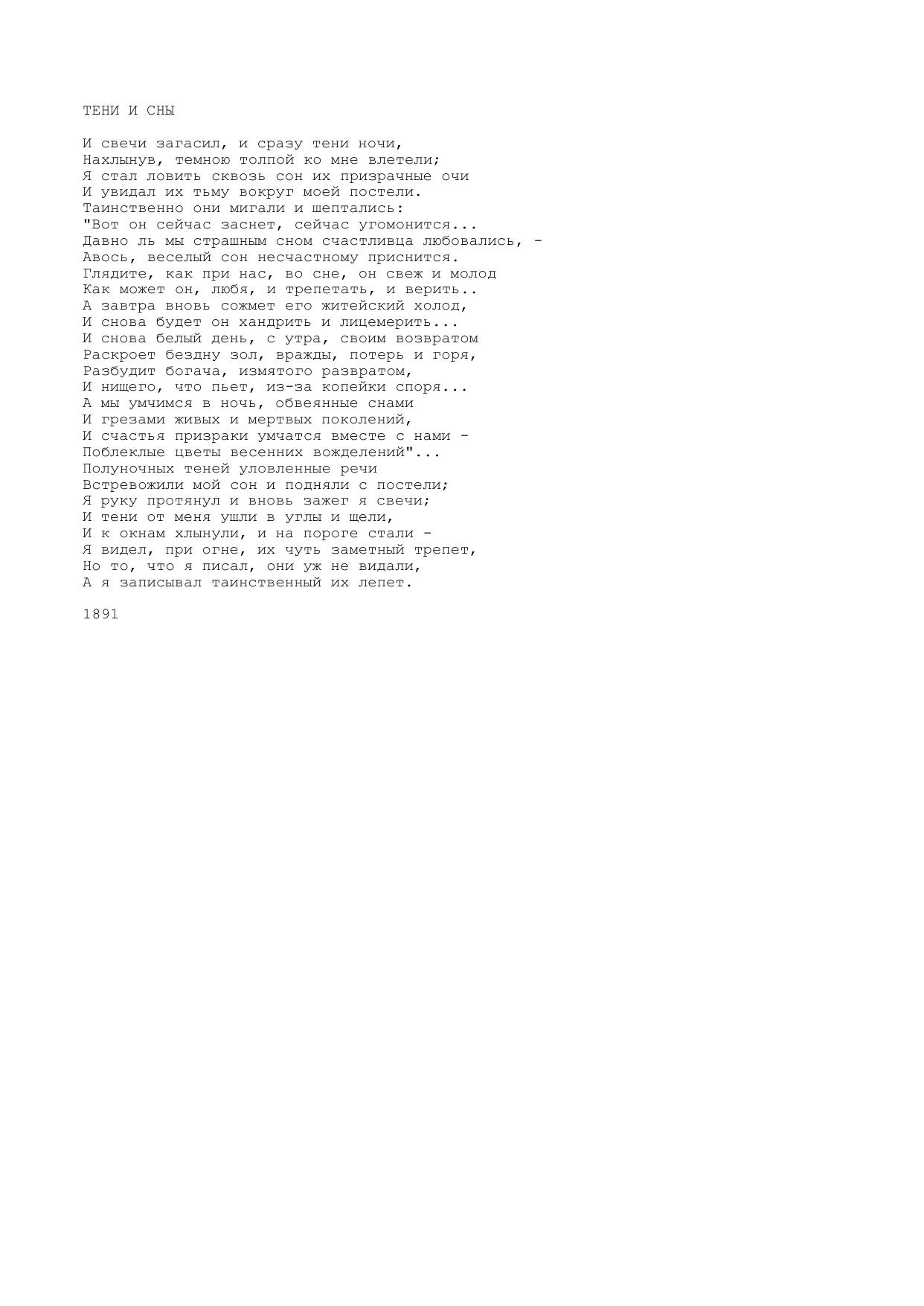 ТЕНИ И СНЫ

И свечи загасил, и сразу тени ночи,
Нахлынув, темною толпой ко мне влетели;
Я стал ловить сквозь сон их призрачные очи
И увидал их тьму вокруг моей постели.
Таинственно они мигали и шептались:
"Вот он сейчас заснет, сейчас угомонится...
Давно ль мы страшным сном счастливца любовались, -
Авось, веселый сон несчастному приснится.
Глядите, как при нас, во сне, он свеж и молод
Как может он, любя, и трепетать, и верить..
А завтра вновь сожмет его житейский холод,
И снова будет он хандрить и лицемерить...
И снова белый день, с утра, своим возвратом
Раскроет бездну зол, вражды, потерь и горя,
Разбудит богача, измятого развратом,
И нищего, что пьет, из-за копейки споря...
А мы умчимся в ночь, обвеянные снами
И грезами живых и мертвых поколений,
И счастья призраки умчатся вместе с нами -
Поблеклые цветы весенних вожделений"...
Полуночных теней уловленные речи
Встревожили мой сон и подняли с постели;
Я руку протянул и вновь зажег я свечи;
И тени от меня ушли в углы и щели,
И к окнам хлынули, и на пороге стали -
Я видел, при огне, их чуть заметный трепет,
Но то, что я писал, они уж не видали,
А я записывал таинственный их лепет.

1891